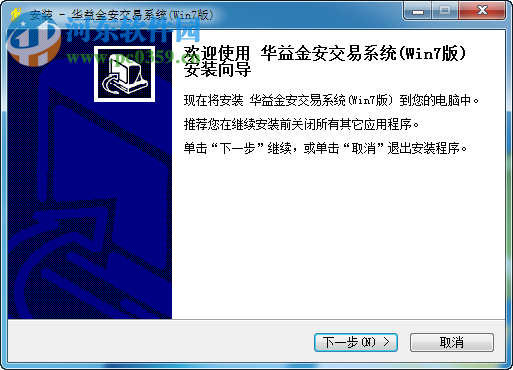 安装 - 华益金安交易系统(Win7版)

河东软件园
www.pc0359.cn

欢迎使用 华益金安交易系统(Win7版) 安装向导

现在将安装 华益金安交易系统(Win7版) 到您的电脑中。

推荐您在继续安装前关闭所有其它应用程序。

单击“下一步”继续，或单击“取消”退出安装程序。

下一步(N) >

取消